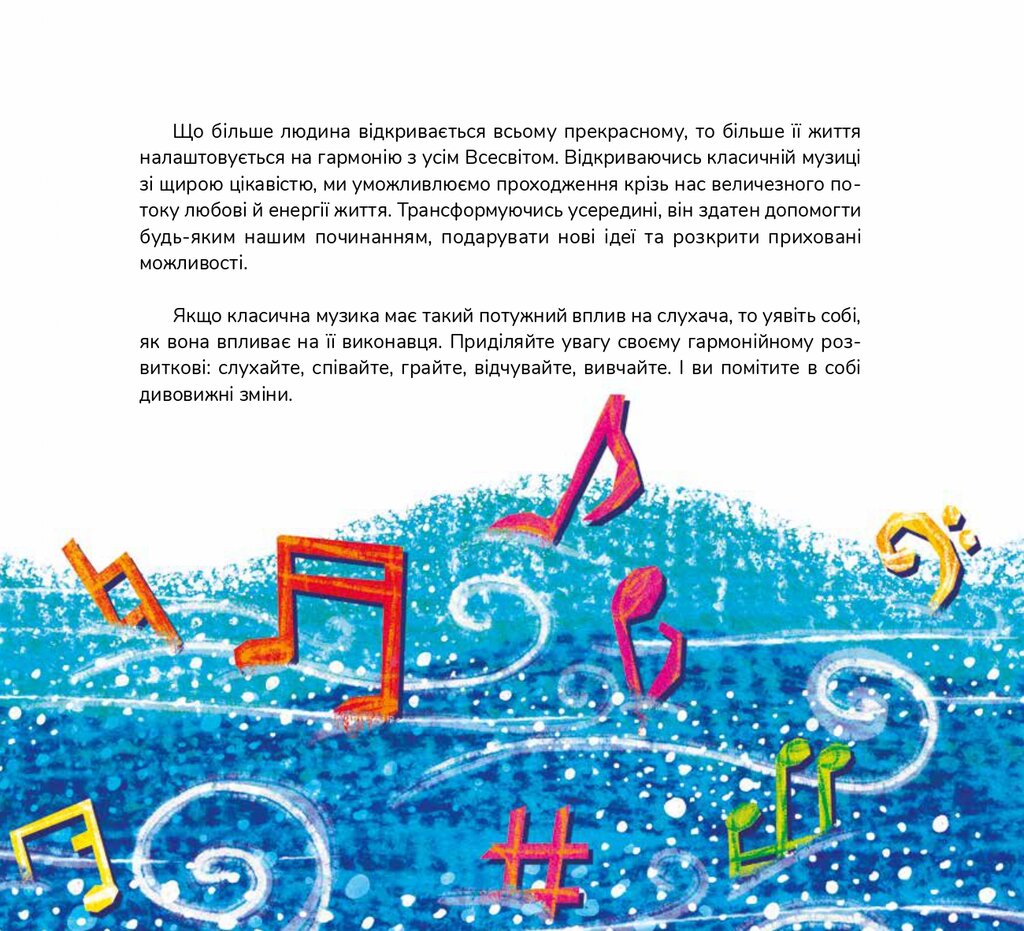 Що більше людина відкривається всьому прекрасному, то більше її життя налаштовується на гармонію з усім Всесвітом. Відкриваючись класичній музиці зі щирою цікавістю, ми уможливлюємо проходження крізь нас величезного потоку любові й енергії життя. Трансформуючись усередині, він здатен допомогти будь-яким нашим починанням, подарувати нові ідеї та розкрити приховані можливості.

Якщо класична музика має такий потужний вплив на слухача, то уявіть собі, як вона впливає на її виконавця. Приділяйте увагу своєму гармонійному розвиткові: слухайте, співайте, грайте, відчувайте, вивчайте. І ви помітите в собі дивовижні зміни.